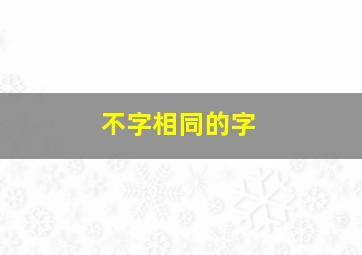 不字相同的字